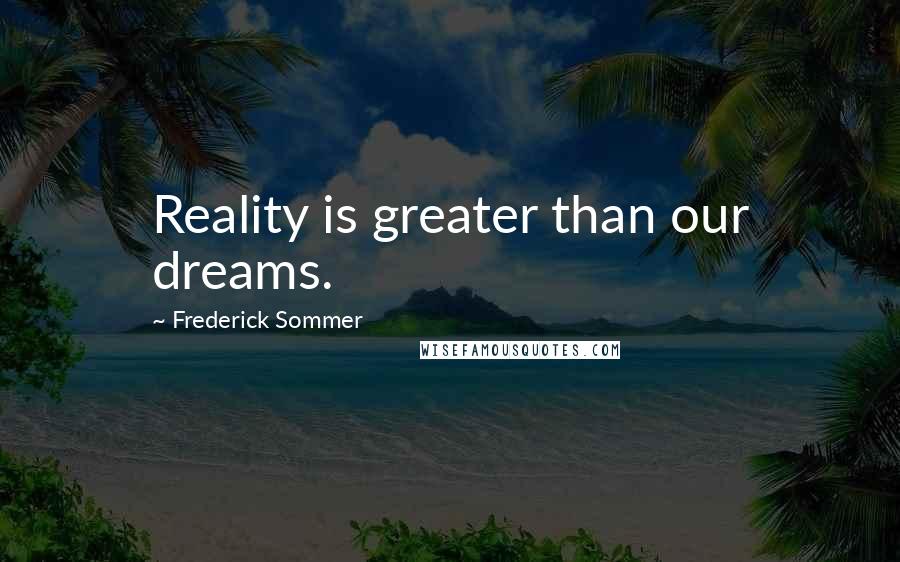 Reality is greater than our dreams.

~ Frederick Sommer

WISEFAMOUSQUOTES.COM